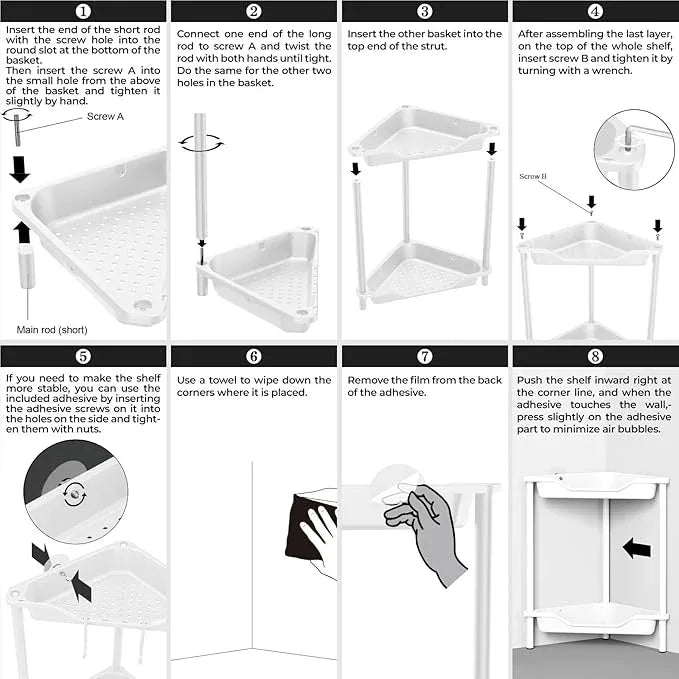 1

Insert the end of the short rod with the screw hole into the round slot at the bottom of the basket.
Then insert the screw A into the small hole from the above of the basket and tighten it slightly by hand.

Screw A

Main rod (short)

2

Connect one end of the long rod to screw A and twist the rod with both hands until tight. Do the same for the other two holes in the basket.

3

Insert the other basket into the top end of the strut.

4

After assembling the last layer, on the top of the whole shelf, insert screw B and tighten it by turning with a wrench.

Screw B

5

If you need to make the shelf more stable, you can use the included adhesive by inserting the adhesive screws on it into the holes on the side and tighten them with nuts.

6

Use a towel to wipe down the corners where it is placed.

7

Remove the film from the back of the adhesive.

8

Push the shelf inward right at the corner line, and when the adhesive touches the wall,-press slightly on the adhesive part to minimize air bubbles.